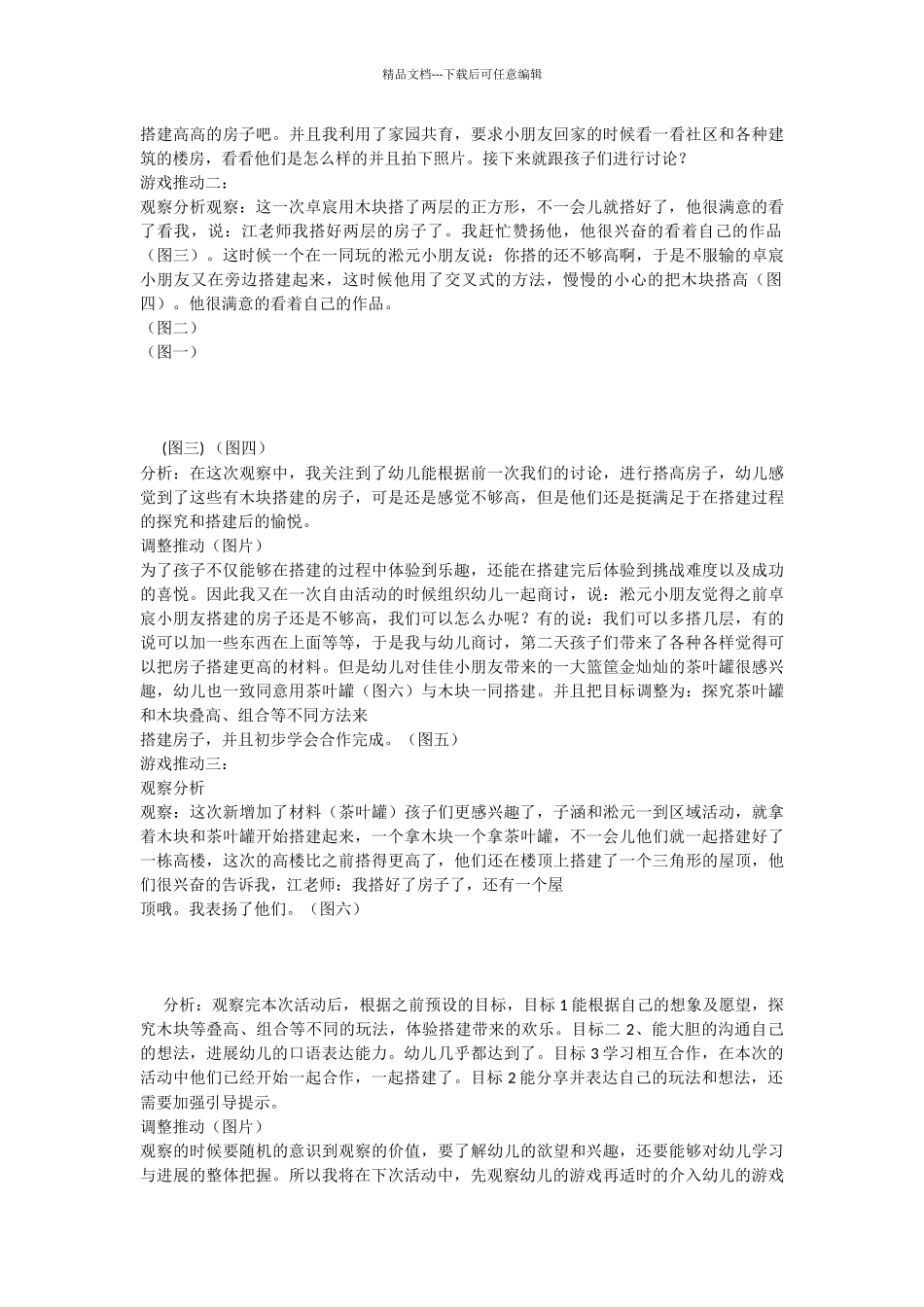 精品文档---下载后可任意编辑

搭建高高的房子吧。并且我利用了家园共育，要求小朋友回家的时候看一看社区和各种建筑的楼房，看看他们是怎么样的并且拍下照片。接下来就跟孩子们进行讨论？
游戏推动二：
观察分析观察：这一次卓宸用木块搭了两层的正方形，不一会儿就搭好了，他很满意的看了看我，说：江老师我搭好两层的房子了。我赶忙赞扬他，他很兴奋的看着自己的作品（图三）。这时候一个在一同玩的淞元小朋友说：你搭的还不够高啊，于是不服输的卓宸小朋友又在旁边搭建起来，这时候他用了交叉式的方法，慢慢的小心的把木块搭高（图四）。他很满意的看着自己的作品。
（图二）
（图一）

(图三) （图四）
分析：在这次观察中，我关注到了幼儿能根据前一次我们的讨论，进行搭高房子，幼儿感觉到了这些有木块搭建的房子，可是还是感觉不够高，但是他们还是挺满足于在搭建过程的探究和搭建后的愉悦。
调整推动（图片）
为了孩子不仅能够在搭建的过程中体验到乐趣，还能在搭建完后体验到挑战难度以及成功的喜悦。因此我又在一次自由活动的时候组织幼儿一起商讨，说：淞元小朋友觉得之前卓宸小朋友搭建的房子还是不够高，我们可以怎么办呢？有的说：我们可以多搭几层，有的说可以加一些东西在上面等等，于是我与幼儿商讨，第二天孩子们带来了各种各样觉得可以把房子搭建更高的材料。但是幼儿对佳佳小朋友带来的一大篮筐金灿灿的茶叶罐很感兴趣，幼儿也一致同意用茶叶罐（图六）与木块一同搭建。并且把目标调整为：探究茶叶罐和木块叠高、组合等不同方法来
搭建房子，并且初步学会合作完成。（图五）
游戏推动三：
观察分析
观察：这次新增加了材料（茶叶罐）孩子们更感兴趣了，子涵和淞元一到区域活动，就拿着木块和茶叶罐开始搭建起来，一个拿木块一个拿茶叶罐，不一会儿他们就一起搭建好了一栋高楼，这次的高楼比之前搭得更高了，他们还在楼顶上搭建了一个三角形的屋顶，他们很兴奋的告诉我，江老师：我搭好了房子了，还有一个屋
顶哦。我表扬了他们。（图六）

分析：观察完本次活动后，根据之前预设的目标，目标 1 能根据自己的想象及愿望，探究木块等叠高、组合等不同的玩法，体验搭建带来的欢乐。目标二 2、能大胆的沟通自己的想法，进展幼儿的口语表达能力。幼儿几乎都达到了。目标 3 学习相互合作，在本次的活动中他们已经开始一起合作，一起搭建了。目标 2 能分享并表达自己的玩法和想法，还需要加强引导提示。
调整推动（图片）
观察的时候要随机的意识到观察的价值，要了解幼儿的欲望和兴趣，还要能够对幼儿学习与进展的整体把握。所以我将在下次活动中，先观察幼儿的游戏再适时的介入幼儿的游戏